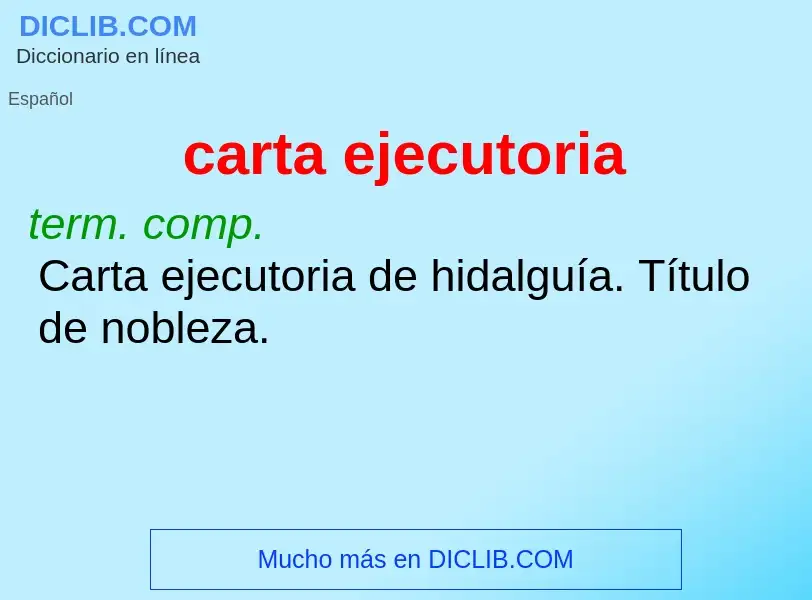 DICLIB.COM
Diccionario en línea

Español

carta ejecutoria

term. comp.
Carta ejecutoria de hidalguía. Título de nobleza.

Mucho más en DICLIB.COM